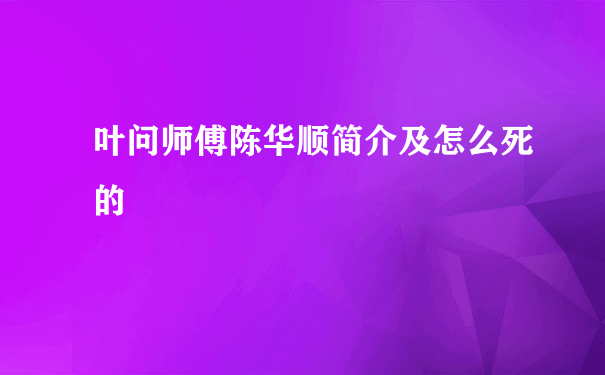 叶问师傅陈华顺简介及怎么死的